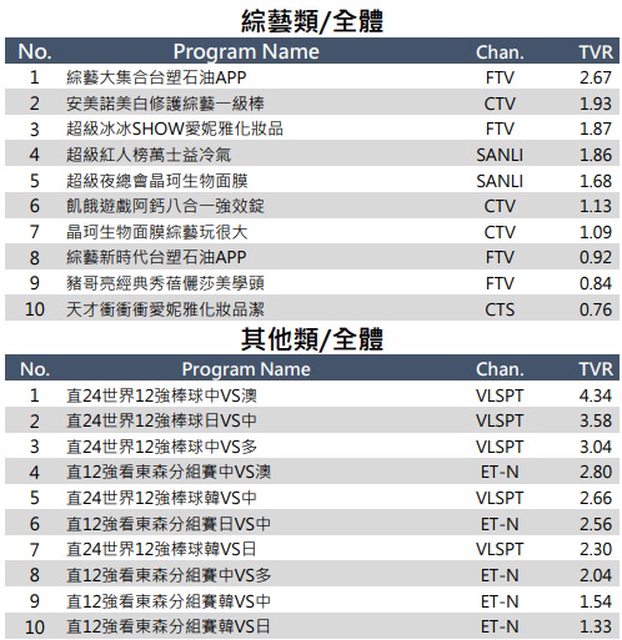 綜藝類/全體

| No. | Program Name | Chan. | TVR |
|---|---|---|---|
| 1 | 綜藝大集合台塑石油APP | FTV | 2.67 |
| 2 | 安美諾美白修護綜藝一級棒 | CTV | 1.93 |
| 3 | 超級冰冰SHOW愛妮雅化妝品 | FTV | 1.87 |
| 4 | 超級紅人榜萬士益冷氣 | SANLI | 1.86 |
| 5 | 超級夜總會晶珂生物面膜 | SANLI | 1.68 |
| 6 | 飢餓遊戲阿鈣八合一強效錠 | CTV | 1.13 |
| 7 | 晶珂生物面膜綜藝玩很大 | CTV | 1.09 |
| 8 | 綜藝新時代台塑石油APP | FTV | 0.92 |
| 9 | 豬哥亮經典秀蓓儷莎美學頭 | FTV | 0.84 |
| 10 | 天才衝衝衝愛妮雅化妝品潔 | CTS | 0.76 |

其他類/全體

| No. | Program Name | Chan. | TVR |
|---|---|---|---|
| 1 | 直24世界12強棒球中VS澳 | VLSPT | 4.34 |
| 2 | 直24世界12強棒球日VS中 | VLSPT | 3.58 |
| 3 | 直24世界12強棒球中VS多 | VLSPT | 3.04 |
| 4 | 直12強看東森分組賽中VS澳 | ET-N | 2.80 |
| 5 | 直24世界12強棒球韓VS中 | VLSPT | 2.66 |
| 6 | 直12強看東森分組賽日VS中 | ET-N | 2.56 |
| 7 | 直24世界12強棒球韓VS日 | VLSPT | 2.30 |
| 8 | 直12強看東森分組賽中VS多 | ET-N | 2.04 |
| 9 | 直12強看東森分組賽韓VS中 | ET-N | 1.54 |
| 10 | 直12強看東森分組賽韓VS日 | ET-N | 1.33 |